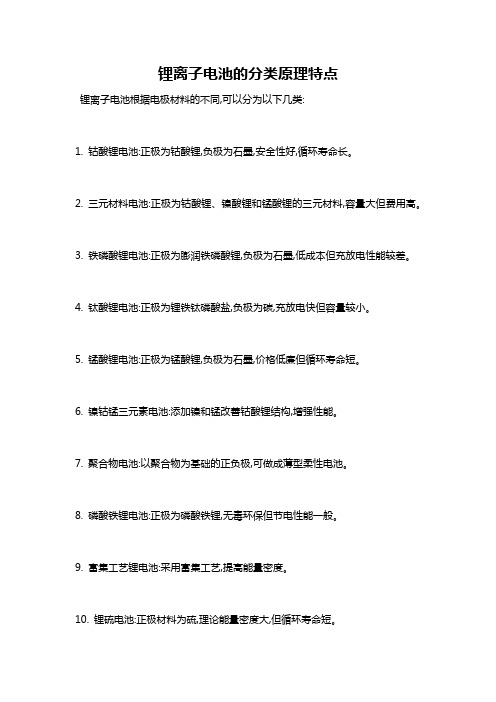 锂离子电池的分类原理特点

锂离子电池根据电极材料的不同,可以分为以下几类:

1. 钴酸锂电池:正极为钴酸锂,负极为石墨,安全性好,循环寿命长。

2. 三元材料电池:正极为钴酸锂、镍酸锂和锰酸锂的三元材料,容量大但费用高。

3. 铁磷酸锂电池:正极为膨润铁磷酸锂,负极为石墨,低成本但充放电性能较差。

4. 钛酸锂电池:正极为锂铁钛磷酸盐,负极为碳,充放电快但容量较小。

5. 锰酸锂电池:正极为锰酸锂,负极为石墨,价格低廉但循环寿命短。

6. 镍钴锰三元素电池:添加镍和锰改善钴酸锂结构,增强性能。

7. 聚合物电池:以聚合物为基础的正负极,可做成薄型柔性电池。

8. 磷酸铁锂电池:正极为磷酸铁锂,无毒环保但节电性能一般。

9. 富集工艺锂电池:采用富集工艺,提高能量密度。

10. 锂硫电池:正极材料为硫,理论能量密度大,但循环寿命短。